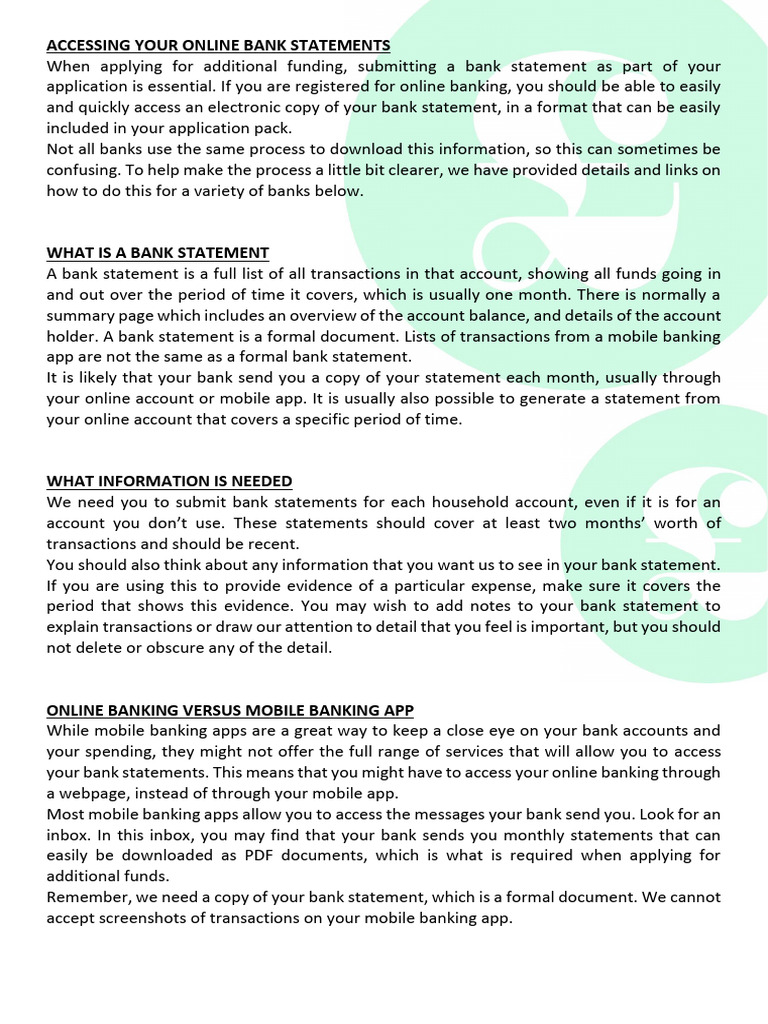 ACCESSING YOUR ONLINE BANK STATEMENTS
When applying for additional funding, submitting a bank statement as part of your application is essential. If you are registered for online banking, you should be able to easily and quickly access an electronic copy of your bank statement, in a format that can be easily included in your application pack.
Not all banks use the same process to download this information, so this can sometimes be confusing. To help make the process a little bit clearer, we have provided details and links on how to do this for a variety of banks below.

WHAT IS A BANK STATEMENT
A bank statement is a full list of all transactions in that account, showing all funds going in and out over the period of time it covers, which is usually one month. There is normally a summary page which includes an overview of the account balance, and details of the account holder. A bank statement is a formal document. Lists of transactions from a mobile banking app are not the same as a formal bank statement.
It is likely that your bank send you a copy of your statement each month, usually through your online account or mobile app. It is usually also possible to generate a statement from your online account that covers a specific period of time.

WHAT INFORMATION IS NEEDED
We need you to submit bank statements for each household account, even if it is for an account you don't use. These statements should cover at least two months' worth of transactions and should be recent.
You should also think about any information that you want us to see in your bank statement. If you are using this to provide evidence of a particular expense, make sure it covers the period that shows this evidence. You may wish to add notes to your bank statement to explain transactions or draw our attention to detail that you feel is important, but you should not delete or obscure any of the detail.

ONLINE BANKING VERSUS MOBILE BANKING APP
While mobile banking apps are a great way to keep a close eye on your bank accounts and your spending, they might not offer the full range of services that will allow you to access your bank statements. This means that you might have to access your online banking through a webpage, instead of through your mobile app.
Most mobile banking apps allow you to access the messages your bank send you. Look for an inbox. In this inbox, you may find that your bank sends you monthly statements that can easily be downloaded as PDF documents, which is what is required when applying for additional funds.
Remember, we need a copy of your bank statement, which is a formal document. We cannot accept screenshots of transactions on your mobile banking app.